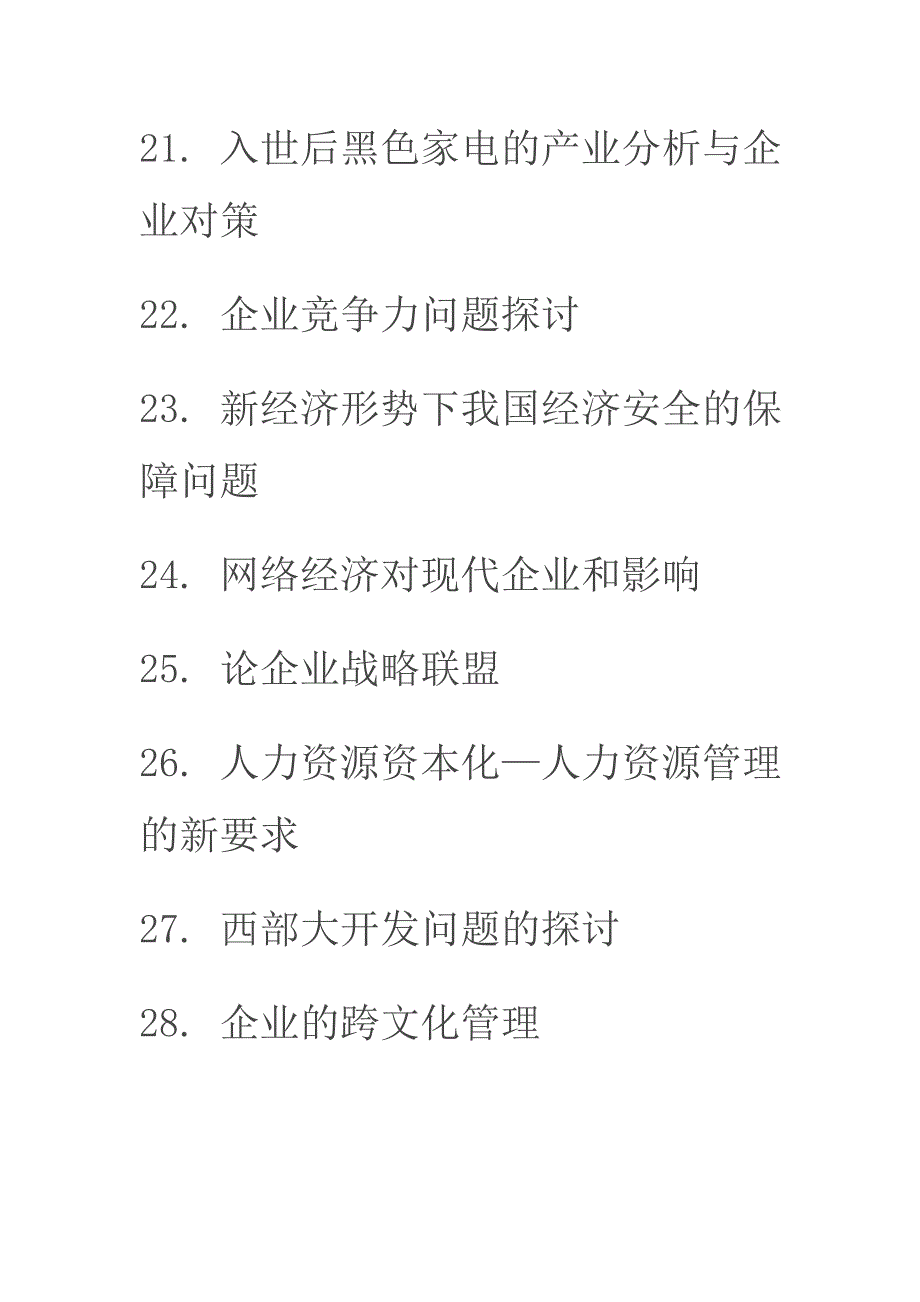 21. 入世后黑色家电的产业分析与企业对策

22. 企业竞争力问题探讨

23. 新经济形势下我国经济安全的保障问题

24. 网络经济对现代企业和影响

25. 论企业战略联盟

26. 人力资源资本化—人力资源管理的新要求

27. 西部大开发问题的探讨

28. 企业的跨文化管理